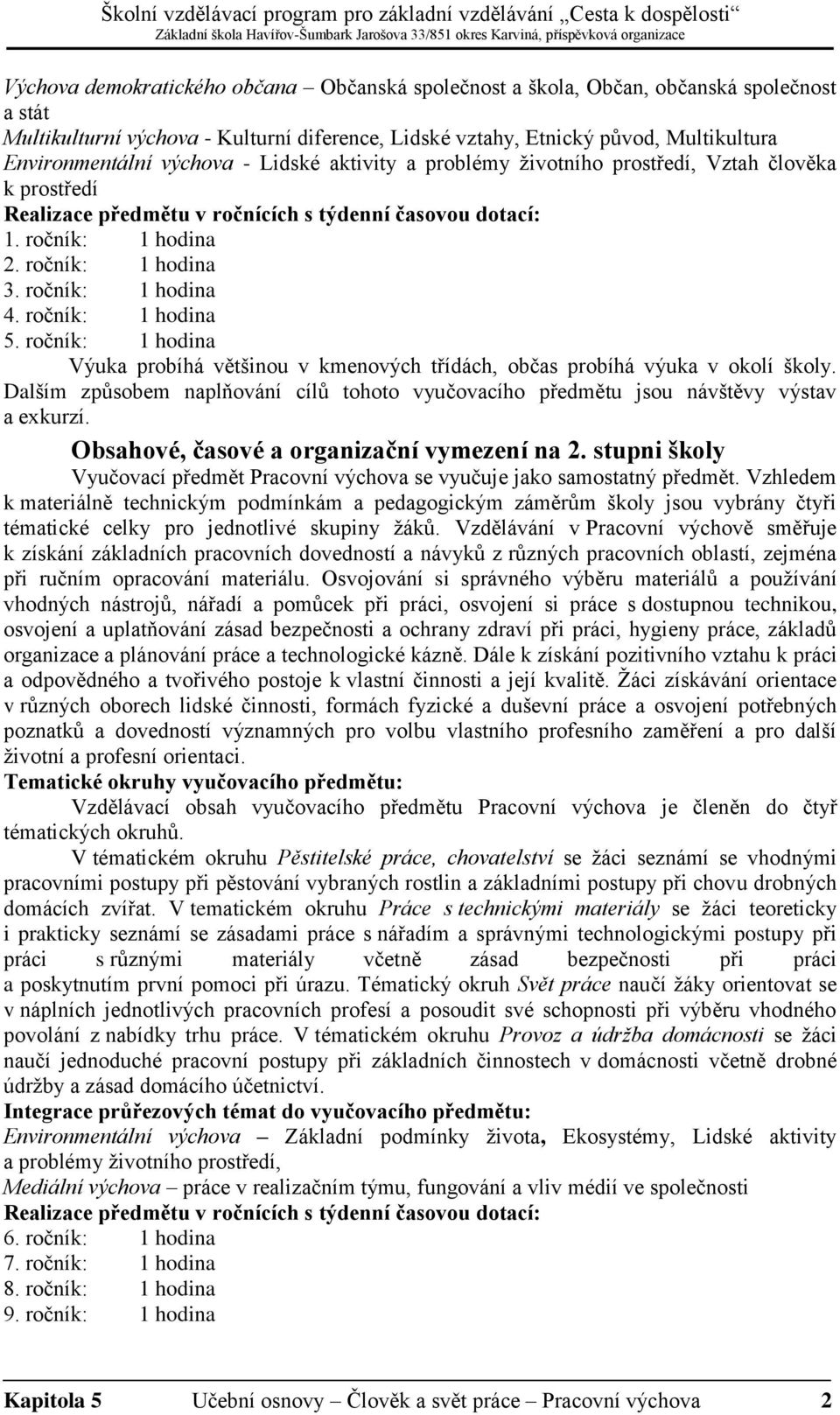 Školní vzdělávací program pro základní vzdělávání „Cesta k dospělosti“
Základní škola Havířov-Šumbark Jarošova 33/851 okres Karviná, příspěvková organizace

Výchova demokratického občana – Občanská společnost a škola, Občan, občanská společnost a stát
Multikulturní výchova - Kulturní diference, Lidské vztahy, Etnický původ, Multikultura
Environmentální výchova - Lidské aktivity a problémy životního prostředí, Vztah člověka k prostředí
Realizace předmětu v ročnících s týdenní časovou dotací:
1. ročník: 1 hodina
2. ročník: 1 hodina
3. ročník: 1 hodina
4. ročník: 1 hodina
5. ročník: 1 hodina
Výuka probíhá většinou v kmenových třídách, občas probíhá výuka v okolí školy. Dalším způsobem naplňování cílů tohoto vyučovacího předmětu jsou návštěvy výstav a exkurzí.

Obsahové, časové a organizační vymezení na 2. stupni školy
Vyučovací předmět Pracovní výchova se vyučuje jako samostatný předmět. Vzhledem k materiálně technickým podmínkám a pedagogickým záměrům školy jsou vybrány čtyři tématické celky pro jednotlivé skupiny žáků. Vzdělávání v Pracovní výchově směřuje k získání základních pracovních dovedností a návyků z různých pracovních oblastí, zejména při ručním opracování materiálu. Osvojování si správného výběru materiálů a používání vhodných nástrojů, nářadí a pomůcek při práci, osvojení si práce s dostupnou technikou, osvojení a uplatňování zásad bezpečnosti a ochrany zdraví při práci, hygieny práce, základů organizace a plánování práce a technologické kázně. Dále k získání pozitivního vztahu k práci a odpovědného a tvořivého postoje k vlastní činnosti a její kvalitě. Žáci získávání orientace v různých oborech lidské činnosti, formách fyzické a duševní práce a osvojení potřebných poznatků a dovedností významných pro volbu vlastního profesního zaměření a pro další životní a profesní orientaci.
Tematické okruhy vyučovacího předmětu:
Vzdělávací obsah vyučovacího předmětu Pracovní výchova je členěn do čtyř tématických okruhů.
V tématickém okruhu Pěstitelské práce, chovatelství se žáci seznámí se vhodnými pracovními postupy při pěstování vybraných rostlin a základními postupy při chovu drobných domácích zvířat. V tematickém okruhu Práce s technickými materiály se žáci teoreticky i prakticky seznámí se zásadami práce s nářadím a správnými technologickými postupy při práci s různými materiály včetně zásad bezpečnosti při práci a poskytnutím první pomoci při úrazu. Tématický okruh Svět práce naučí žáky orientovat se v náplních jednotlivých pracovních profesí a posoudit své schopnosti při výběru vhodného povolání z nabídky trhu práce. V tématickém okruhu Provoz a údržba domácnosti se žáci naučí jednoduché pracovní postupy při základních činnostech v domácnosti včetně drobné údržby a zásad domácího účetnictví.
Integrace průřezových témat do vyučovacího předmětu:
Environmentální výchova – Základní podmínky života, Ekosystémy, Lidské aktivity a problémy životního prostředí,
Mediální výchova – práce v realizačním týmu, fungování a vliv médií ve společnosti
Realizace předmětu v ročnících s týdenní časovou dotací:
6. ročník: 1 hodina
7. ročník: 1 hodina
8. ročník: 1 hodina
9. ročník: 1 hodina

Kapitola 5 Učební osnovy – Člověk a svět práce – Pracovní výchova 2